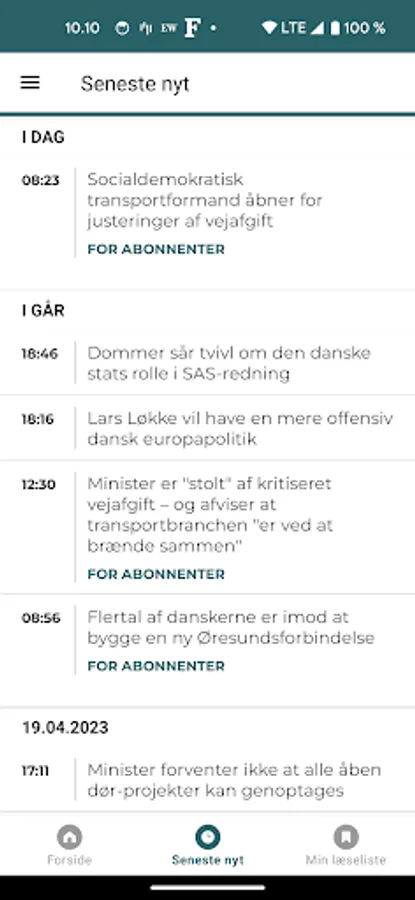 10.10 EW F • LTE 100 %

Seneste nyt

I DAG

08:23 Socialdemokratisk transportformand åbner for justeringer af vejafgift
FOR ABONNENTER

I GÅR

18:46 Dommer sår tvivl om den danske stats rolle i SAS-redning

18:16 Lars Løkke vil have en mere offensiv dansk europapolitik

12:30 Minister er "stolt" af kritiseret vejafgift – og afviser at transportbranchen "er ved at brænde sammen"
FOR ABONNENTER

08:56 Flertal af danskerne er imod at bygge en ny Øresundsforbindelse
FOR ABONNENTER

19.04.2023

17:11 Minister forventer ikke at alle åben dør-projekter kan genoptages

Forside Seneste nyt Min læseliste